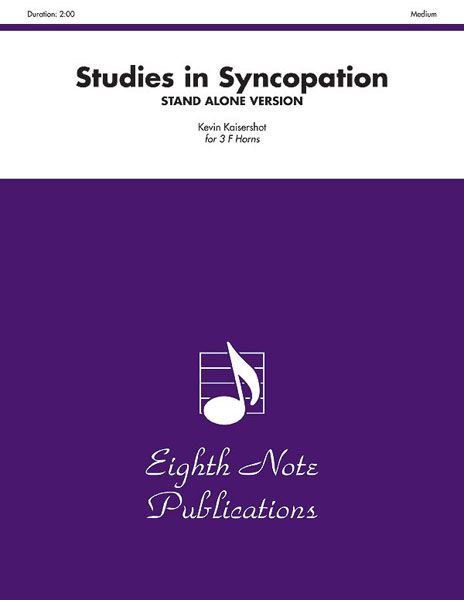 Duration: 2:00

Medium

Studies in Syncopation

STAND ALONE VERSION

Kevin Kaisershot
for 3 F Horns

Eighth Note Publications